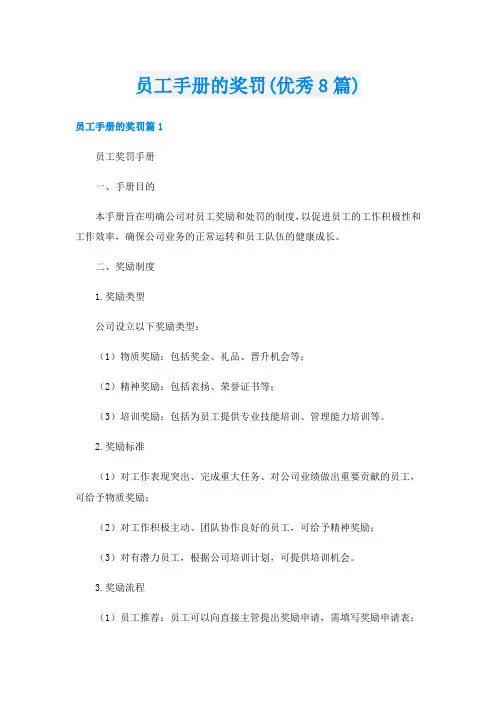 员工手册的奖罚(优秀8篇)

员工手册的奖罚篇1

员工奖罚手册

一、手册目的

本手册旨在明确公司对员工奖励和处罚的制度，以促进员工的工作积极性和工作效率，确保公司业务的正常运转和员工队伍的健康成长。

二、奖励制度

1.奖励类型

公司设立以下奖励类型：

（1）物质奖励：包括奖金、礼品、晋升机会等；

（2）精神奖励：包括表扬、荣誉证书等；

（3）培训奖励：包括为员工提供专业技能培训、管理能力培训等。

2.奖励标准

（1）对工作表现突出、完成重大任务、对公司业绩做出重要贡献的员工，可给予物质奖励；

（2）对工作积极主动、团队协作良好的员工，可给予精神奖励；

（3）对有潜力员工，根据公司培训计划，可提供培训机会。

3.奖励流程

（1）员工推荐：员工可以向直接主管提出奖励申请，需填写奖励申请表；